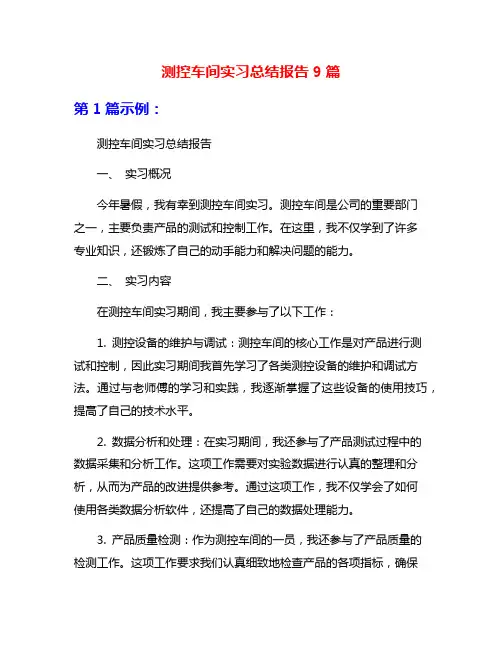 测控车间实习总结报告 9 篇

第 1 篇示例：

测控车间实习总结报告

一、 实习概况

今年暑假，我有幸到测控车间实习。测控车间是公司的重要部门之一，主要负责产品的测试和控制工作。在这里，我不仅学到了许多专业知识，还锻炼了自己的动手能力和解决问题的能力。

二、 实习内容

在测控车间实习期间，我主要参与了以下工作：

1. 测控设备的维护与调试：测控车间的核心工作是对产品进行测试和控制，因此实习期间我首先学习了各类测控设备的维护和调试方法。通过与老师傅的学习和实践，我逐渐掌握了这些设备的使用技巧，提高了自己的技术水平。

2. 数据分析和处理：在实习期间，我还参与了产品测试过程中的数据采集和分析工作。这项工作需要对实验数据进行认真的整理和分析，从而为产品的改进提供参考。通过这项工作，我不仅学会了如何使用各类数据分析软件，还提高了自己的数据处理能力。

3. 产品质量检测：作为测控车间的一员，我还参与了产品质量的检测工作。这项工作要求我们认真细致地检查产品的各项指标，确保